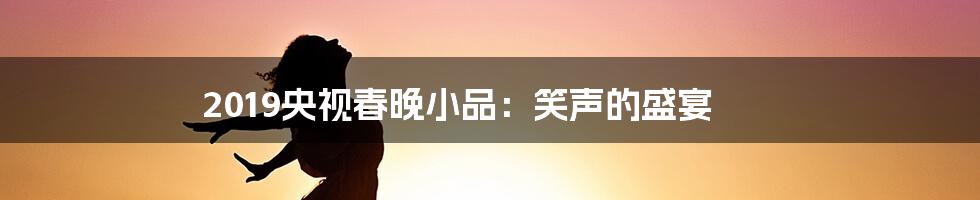 2019央视春晚小品：笑声的盛宴